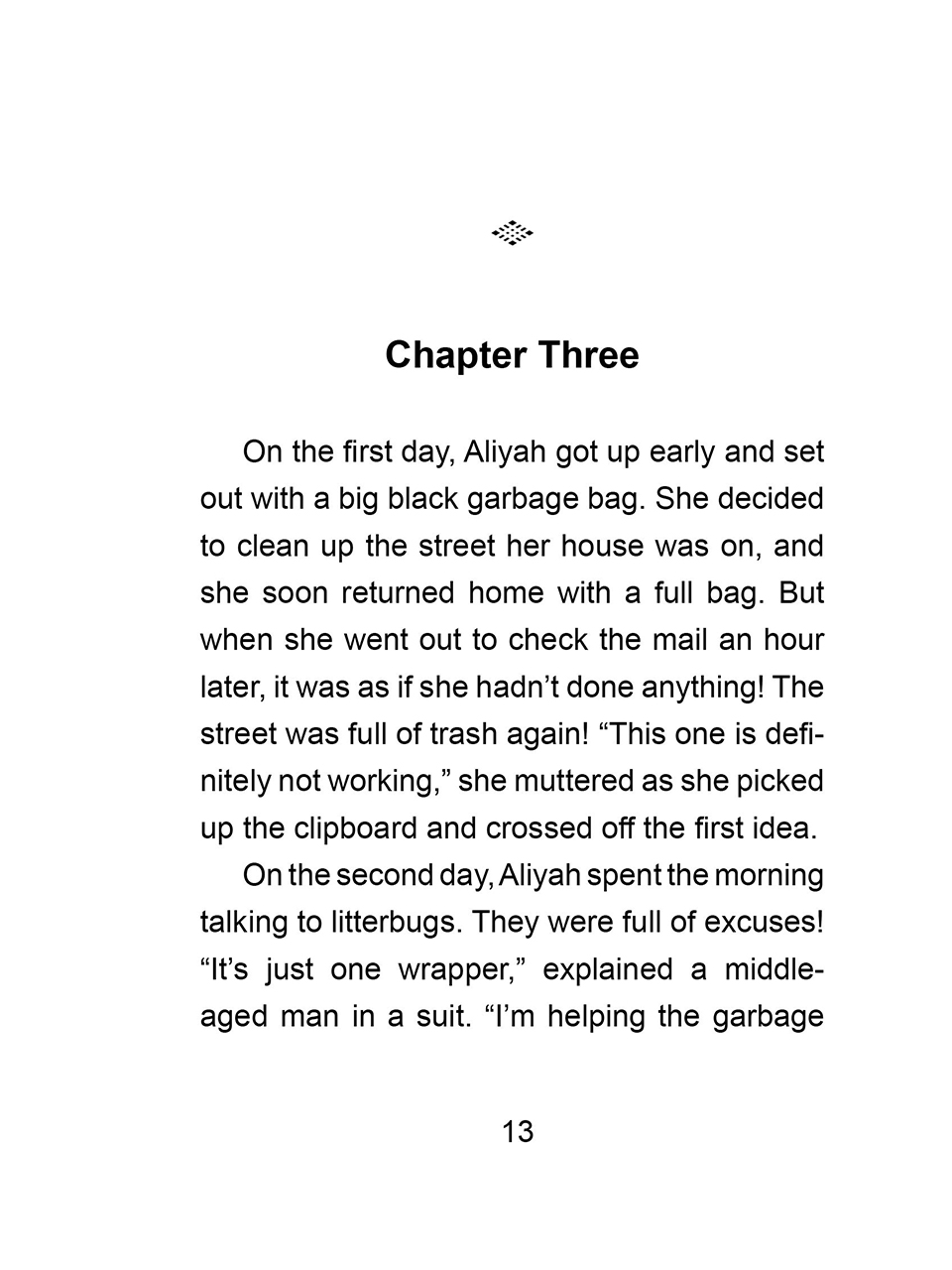 Chapter Three

On the first day, Aliyah got up early and set out with a big black garbage bag. She decided to clean up the street her house was on, and she soon returned home with a full bag. But when she went out to check the mail an hour later, it was as if she hadn't done anything! The street was full of trash again! "This one is definitely not working," she muttered as she picked up the clipboard and crossed off the first idea.

On the second day, Aliyah spent the morning talking to litterbugs. They were full of excuses! "It's just one wrapper," explained a middle-aged man in a suit. "I'm helping the garbage

13